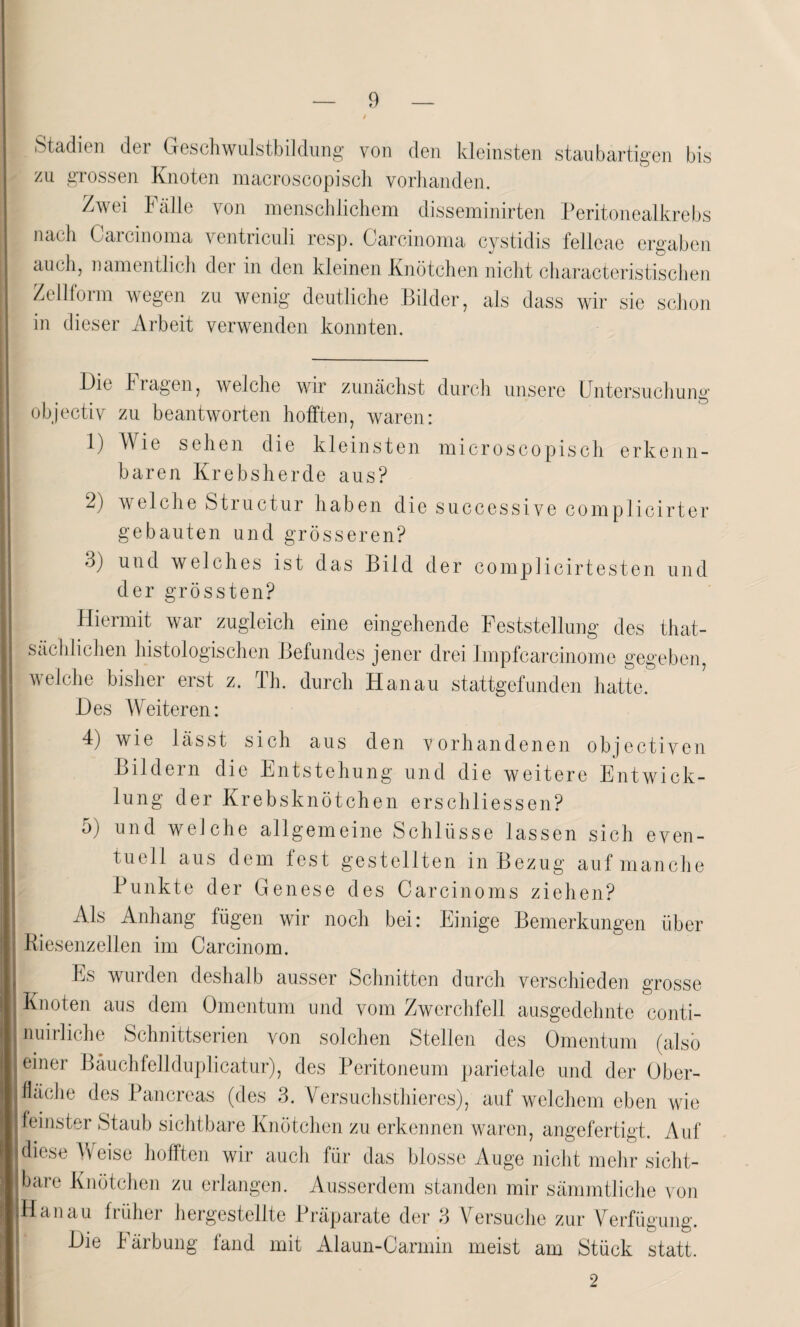 — 9 —

Stadien der Geschwulstbildung von den kleinsten staubartigen bis zu grossen Knoten macroscopisch vorhanden.

Zwei Fälle von menschlichem disseminirten Peritonealkrebs nach Carcinoma ventriculi resp. Carcinoma cystidis felleae ergaben auch, namentlich der in den kleinen Knötchen nicht characteristischen Zellform wegen zu wenig deutliche Bilder, als dass wir sie schon in dieser Arbeit verwenden konnten.

Die Fragen, welche wir zunächst durch unsere Untersuchung objectiv zu beantworten hofften, waren:

1) Wie sehen die kleinsten microscopisch erkennbaren Krebsherde aus?

2) welche Structur haben die successive complicirter gebauten und grösseren?

3) und welches ist das Bild der complicirtesten und der grössten?

Hiermit war zugleich eine eingehende Feststellung des thatsächlichen histologischen Befundes jener drei Impfcarcinome gegeben, welche bisher erst z. Th. durch Hanau stattgefunden hatte.

Des Weiteren:

4) wie lässt sich aus den vorhandenen objectiven Bildern die Entstehung und die weitere Entwicklung der Krebsknötchen erschliessen?

5) und welche allgemeine Schlüsse lassen sich eventuell aus dem fest gestellten in Bezug auf manche Punkte der Genese des Carcinoms ziehen?

Als Anhang fügen wir noch bei: Einige Bemerkungen über Riesenzellen im Carcinom.

Es wurden deshalb ausser Schnitten durch verschieden grosse Knoten aus dem Omentum und vom Zwerchfell ausgedehnte continuirliche Schnittserien von solchen Stellen des Omentum (also einer Bauchfellduplicatur), des Peritoneum parietale und der Oberfläche des Pancreas (des 3. Versuchsthieres), auf welchem eben wie feinster Staub sichtbare Knötchen zu erkennen waren, angefertigt. Auf diese Weise hofften wir auch für das blosse Auge nicht mehr sichtbare Knötchen zu erlangen. Ausserdem standen mir sämmtliche von Hanau früher hergestellte Präparate der 3 Versuche zur Verfügung.

Die Färbung fand mit Alaun-Carmin meist am Stück statt.

2